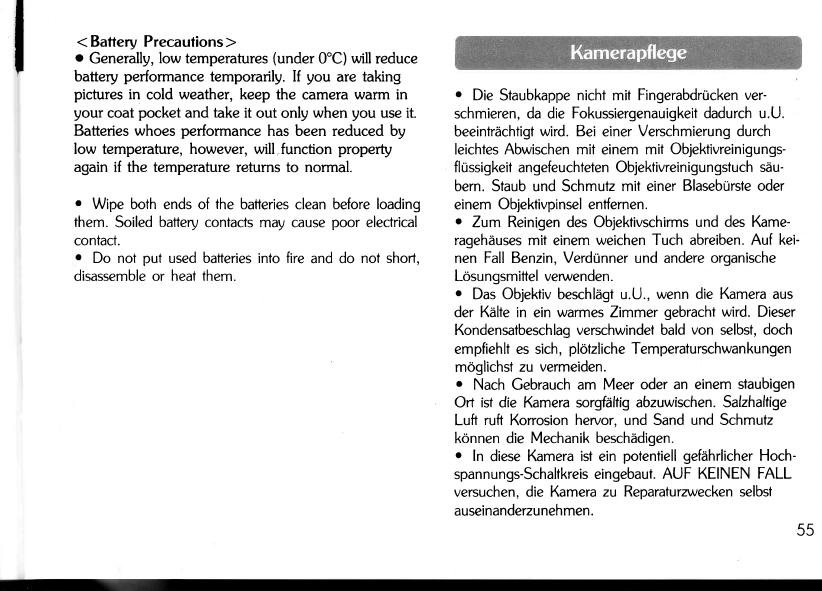 <Battery Precautions>
• Generally, low temperatures (under 0°C) will reduce battery performance temporarily. If you are taking pictures in cold weather, keep the camera warm in your coat pocket and take it out only when you use it. Batteries whoes performance has been reduced by low temperature, however, will function property again if the temperature returns to normal.

• Wipe both ends of the batteries clean before loading them. Soiled battery contacts may cause poor electrical contact.
• Do not put used batteries into fire and do not short, disassemble or heat them.

Kamerapflege

• Die Staubkappe nicht mit Fingerabdrücken verschmieren, da die Fokussiergenauigkeit dadurch u.U. beeinträchtigt wird. Bei einer Verschmierung durch leichtes Abwischen mit einem mit Objektivreinigungsflüssigkeit angefeuchteten Objektivreinigungstuch säubern. Staub und Schmutz mit einer Blasebürste oder einem Objektivpinsel entfernen.
• Zum Reinigen des Objektivschirms und des Kameragehäuses mit einem weichen Tuch abreiben. Auf keinen Fall Benzin, Verdünner und andere organische Lösungsmittel verwenden.
• Das Objektiv beschlägt u.U., wenn die Kamera aus der Kälte in ein warmes Zimmer gebracht wird. Dieser Kondensatbeschlag verschwindet bald von selbst, doch empfiehlt es sich, plötzliche Temperaturschwankungen möglichst zu vermeiden.
• Nach Gebrauch am Meer oder an einem staubigen Ort ist die Kamera sorgfältig abzuwischen. Salzhaltige Luft ruft Korrosion hervor, und Sand und Schmutz können die Mechanik beschädigen.
• In diese Kamera ist ein potentiell gefährlicher Hochspannungs-Schaltkreis eingebaut. AUF KEINEN FALL versuchen, die Kamera zu Reparaturzwecken selbst auseinanderzunehmen.

55